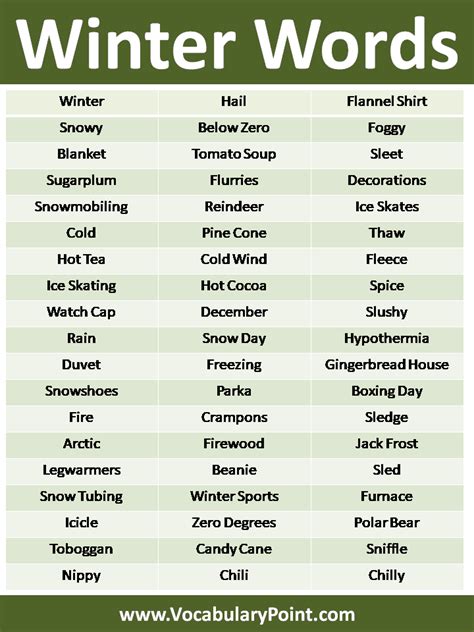 Winter Words

| Winter | Hail | Flannel Shirt |
|---|---|---|
| Snowy | Below Zero | Foggy |
| Blanket | Tomato Soup | Sleet |
| Sugarplum | Flurries | Decorations |
| Snowmobiling | Reindeer | Ice Skates |
| Cold | Pine Cone | Thaw |
| Hot Tea | Cold Wind | Fleece |
| Ice Skating | Hot Cocoa | Spice |
| Watch Cap | December | Slushy |
| Rain | Snow Day | Hypothermia |
| Duvet | Freezing | Gingerbread House |
| Snowshoes | Parka | Boxing Day |
| Fire | Crampons | Sledge |
| Arctic | Firewood | Jack Frost |
| Legwarmers | Beanie | Sled |
| Snow Tubing | Winter Sports | Furnace |
| Icicle | Zero Degrees | Polar Bear |
| Toboggan | Candy Cane | Sniffle |
| Nippy | Chili | Chilly |

www.VocabularyPoint.com